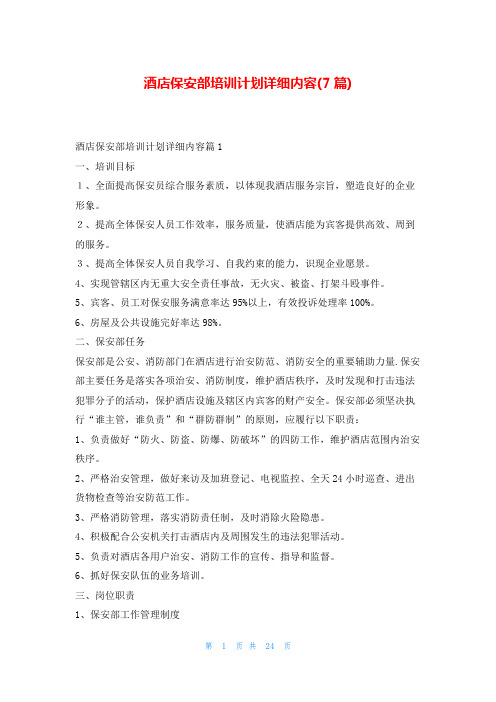 酒店保安部培训计划详细内容(7 篇)

酒店保安部培训计划详细内容篇 1

一、培训目标

１、全面提高保安员综合服务素质，以体现我酒店服务宗旨，塑造良好的企业形象。

２、提高全体保安人员工作效率，服务质量，使酒店能为宾客提供高效、周到的服务。

３、提高全体保安人员自我学习、自我约束的能力，识现企业愿景。

4、实现管辖区内无重大安全责任事故，无火灾、被盗、打架斗殴事件。

5、宾客、员工对保安服务满意率达 95%以上，有效投诉处理率 100%。

6、房屋及公共设施完好率达 98%。

二、保安部任务

保安部是公安、消防部门在酒店进行治安防范、消防安全的重要辅助力量.保安部主要任务是落实各项治安、消防制度，维护酒店秩序，及时发现和打击违法犯罪分子的活动，保护酒店设施及辖区内宾客的财产安全。保安部必须坚决执行“谁主管，谁负责”和“群防群制”的原则，应履行以下职责：

1、负责做好“防火、防盗、防爆、防破坏”的四防工作，维护酒店范围内治安秩序。

2、严格治安管理，做好来访及加班登记、电视监控、全天 24 小时巡查、进出货物检查等治安防范工作。

3、严格消防管理，落实消防责任制，及时消除火险隐患。

4、积极配合公安机关打击酒店内及周围发生的违法犯罪活动。

5、负责对酒店各用户治安、消防工作的宣传、指导和监督。

6、抓好保安队伍的业务培训。

三、岗位职责

1、保安部工作管理制度

第 1 页 共 24 页